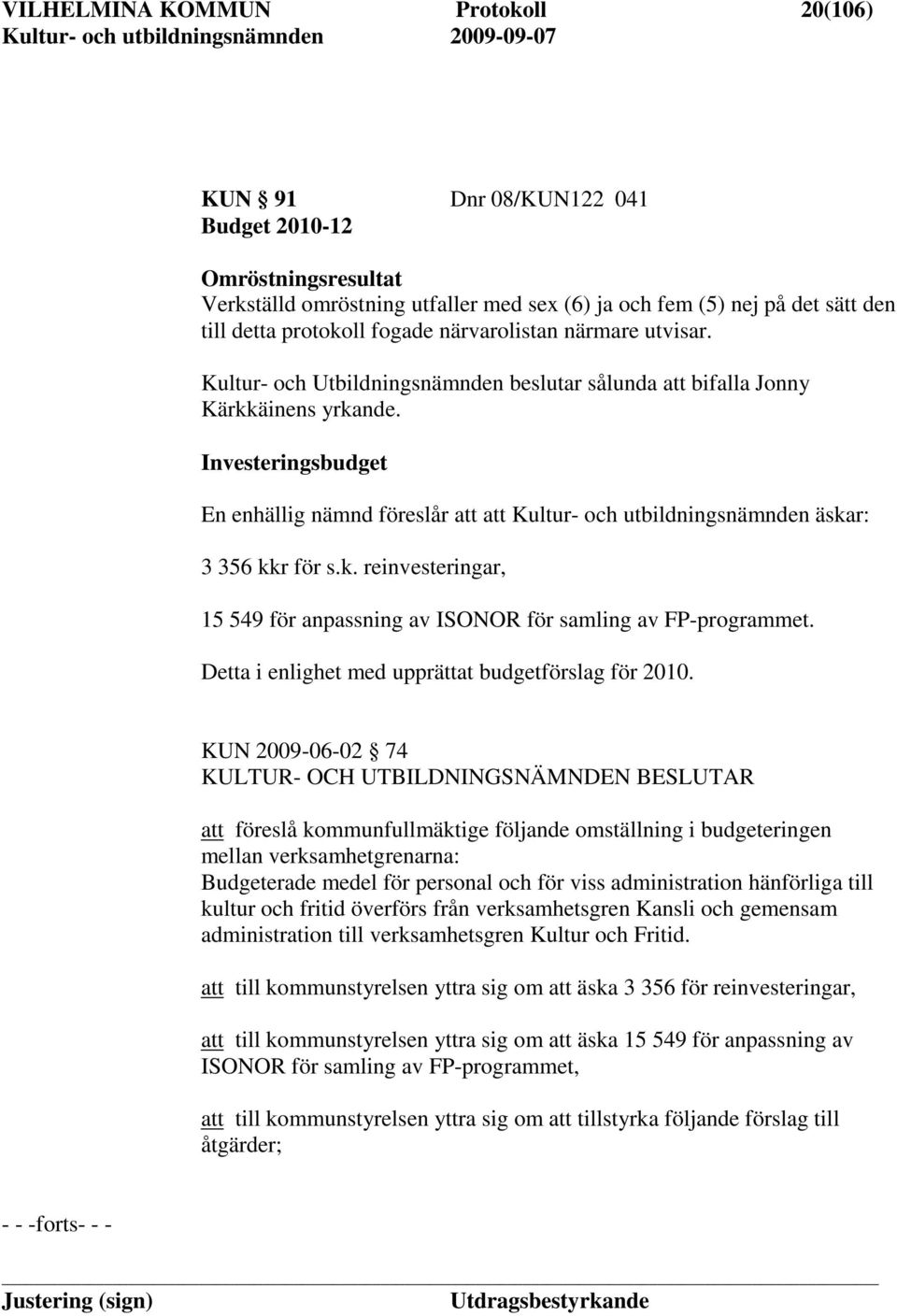 VILHELMINA KOMMUN Protokoll 20(106)
Kultur- och utbildningsnämnden 2009-09-07

KUN § 91 Dnr 08/KUN122 041
Budget 2010-12

Omröstningsresultat
Verkställd omröstning utfaller med sex (6) ja och fem (5) nej på det sätt den till detta protokoll fogade närvarolistan närmare utvisar.

Kultur- och Utbildningsnämnden beslutar sålunda att bifalla Jonny Kärkkäinens yrkande.

Investeringsbudget

En enhällig nämnd föreslår att att Kultur- och utbildningsnämnden äskar:

3 356 kkr för s.k. reinvesteringar,

15 549 för anpassning av ISONOR för samling av FP-programmet.

Detta i enlighet med upprättat budgetförslag för 2010.

KUN 2009-06-02 § 74
KULTUR- OCH UTBILDNINGSNÄMNDEN BESLUTAR

att föreslå kommunfullmäktige följande omställning i budgeteringen mellan verksamhetgrenarna:
Budgeterade medel för personal och för viss administration hänförliga till kultur och fritid överförs från verksamhetsgren Kansli och gemensam administration till verksamhetsgren Kultur och Fritid.

att till kommunstyrelsen yttra sig om att äska 3 356 för reinvesteringar,

att till kommunstyrelsen yttra sig om att äska 15 549 för anpassning av ISONOR för samling av FP-programmet,

att till kommunstyrelsen yttra sig om att tillstyrka följande förslag till åtgärder;

- - -forts- - -

Justering (sign) Utdragsbestyrkande